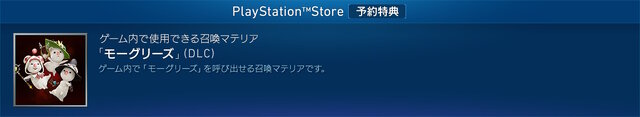 PlayStation™Store 予約特典

ゲーム内で使用できる召喚マテリア
「モーグリーズ」(DLC)
ゲーム内で「モーグリーズ」を呼び出せる召喚マテリアです。